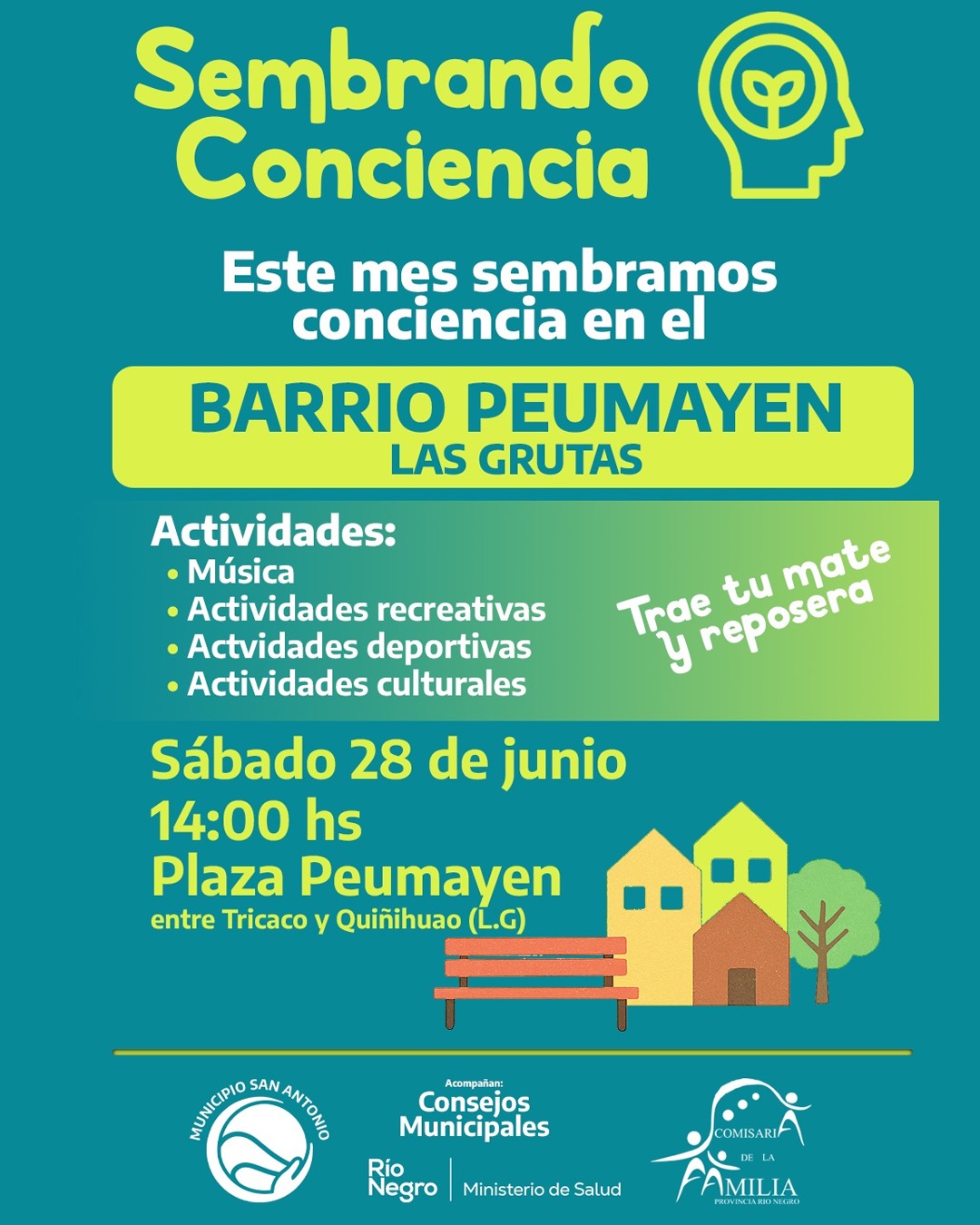 Sembrando Conciencia

Este mes sembramos conciencia en el

BARRIO PEUMAYEN
LAS GRUTAS

Actividades:
• Música
• Actividades recreativas
• Actvidades deportivas
• Actividades culturales

Trae tu mate y reposera

Sábado 28 de junio
14:00 hs
Plaza Peumayen
entre Tricaco y Quiñihuao (L.G)

MUNICIPIO SAN ANTONIO

Acompañan:
Consejos Municipales

Río Negro
Ministerio de Salud

COMISARIA DE LA FAMILIA
PROVINCIA RIO NEGRO